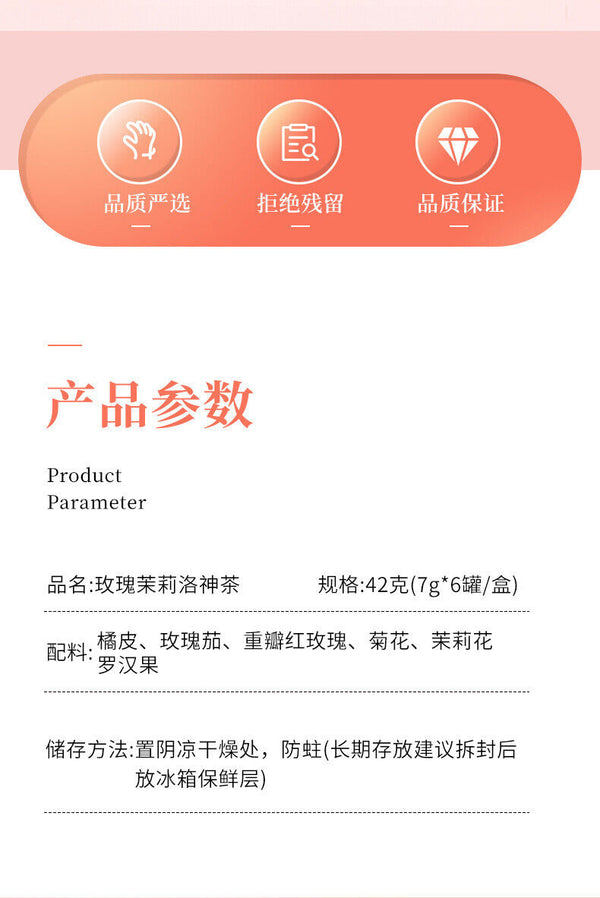 品质严选

拒绝残留

品质保证

产品参数

Product
Parameter

品名:玫瑰茉莉洛神茶 规格:42克(7g*6罐/盒)

配料:橘皮、玫瑰茄、重瓣红玫瑰、菊花、茉莉花罗汉果

储存方法:置阴凉干燥处，防蛀(长期存放建议拆封后放冰箱保鲜层)